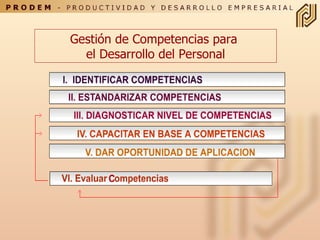 PRODEM - PRODUCTIVIDAD Y DESARROLLO EMPRESARIAL

Gestión de Competencias para el Desarrollo del Personal

I. IDENTIFICAR COMPETENCIAS

II. ESTANDARIZAR COMPETENCIAS

III. DIAGNOSTICAR NIVEL DE COMPETENCIAS

IV. CAPACITAR EN BASE A COMPETENCIAS

V. DAR OPORTUNIDAD DE APLICACION

VI. Evaluar Competencias